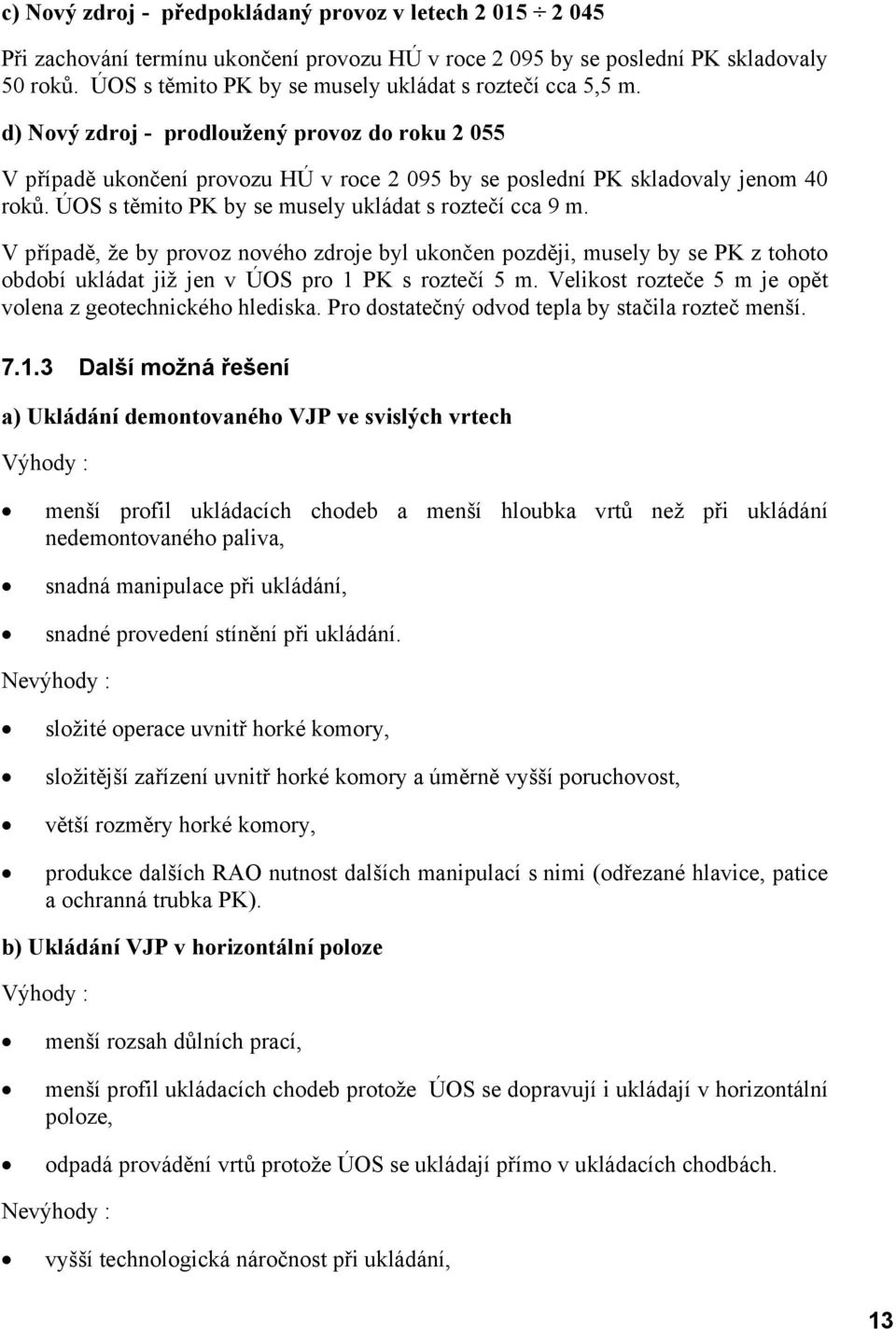 c) Nový zdroj - předpokládaný provoz v letech 2 015 ÷ 2 045

Při zachování termínu ukončení provozu HÚ v roce 2 095 by se poslední PK skladovaly 50 roků. ÚOS s těmito PK by se musely ukládat s roztečí cca 5,5 m.

d) Nový zdroj - prodloužený provoz do roku 2 055

V případě ukončení provozu HÚ v roce 2 095 by se poslední PK skladovaly jenom 40 roků. ÚOS s těmito PK by se musely ukládat s roztečí cca 9 m.

V případě, že by provoz nového zdroje byl ukončen později, musely by se PK z tohoto období ukládat již jen v ÚOS pro 1 PK s roztečí 5 m. Velikost rozteče 5 m je opět volena z geotechnického hlediska. Pro dostatečný odvod tepla by stačila rozteč menší.

7.1.3 Další možná řešení

a) Ukládání demontovaného VJP ve svislých vrtech

Výhody :

• menší profil ukládacích chodeb a menší hloubka vrtů než při ukládání nedemontovaného paliva,

• snadná manipulace při ukládání,

• snadné provedení stínění při ukládání.

Nevýhody :

• složité operace uvnitř horké komory,

• složitější zařízení uvnitř horké komory a úměrně vyšší poruchovost,

• větší rozměry horké komory,

• produkce dalších RAO nutnost dalších manipulací s nimi (odřezané hlavice, patice a ochranná trubka PK).

b) Ukládání VJP v horizontální poloze

Výhody :

• menší rozsah důlních prací,

• menší profil ukládacích chodeb protože ÚOS se dopravují i ukládají v horizontální poloze,

• odpadá provádění vrtů protože ÚOS se ukládají přímo v ukládacích chodbách.

Nevýhody :

• vyšší technologická náročnost při ukládání,

13